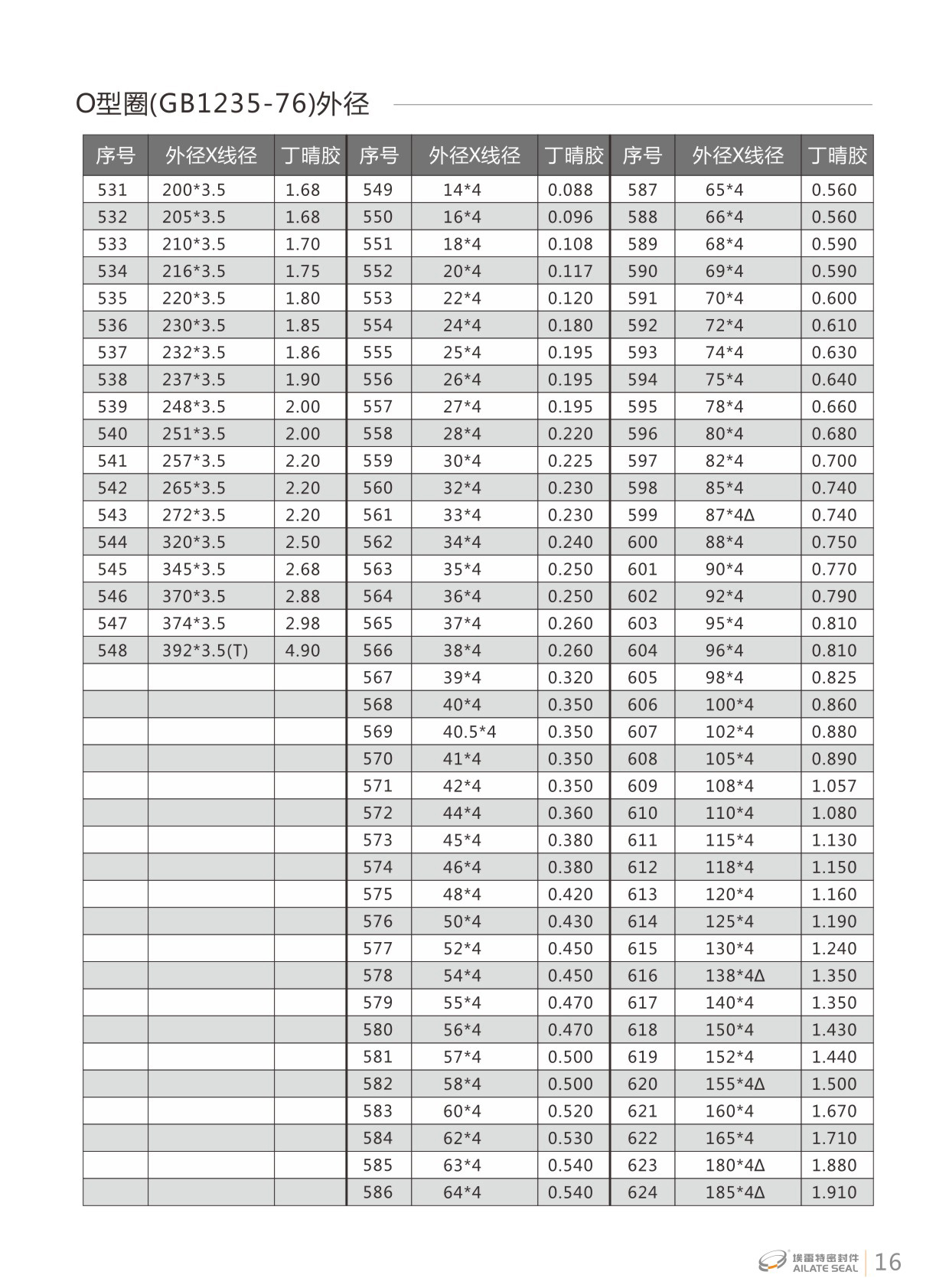 O型圈(GB1235-76)外径

| 序号 | 外径X线径 | 丁晴胶 | 序号 | 外径X线径 | 丁晴胶 | 序号 | 外径X线径 | 丁晴胶 |
|---|---|---|---|---|---|---|---|---|
| 531 | 200*3.5 | 1.68 | 549 | 14*4 | 0.088 | 587 | 65*4 | 0.560 |
| 532 | 205*3.5 | 1.68 | 550 | 16*4 | 0.096 | 588 | 66*4 | 0.560 |
| 533 | 210*3.5 | 1.70 | 551 | 18*4 | 0.108 | 589 | 68*4 | 0.590 |
| 534 | 216*3.5 | 1.75 | 552 | 20*4 | 0.117 | 590 | 69*4 | 0.590 |
| 535 | 220*3.5 | 1.80 | 553 | 22*4 | 0.120 | 591 | 70*4 | 0.600 |
| 536 | 230*3.5 | 1.85 | 554 | 24*4 | 0.180 | 592 | 72*4 | 0.610 |
| 537 | 232*3.5 | 1.86 | 555 | 25*4 | 0.195 | 593 | 74*4 | 0.630 |
| 538 | 237*3.5 | 1.90 | 556 | 26*4 | 0.195 | 594 | 75*4 | 0.640 |
| 539 | 248*3.5 | 2.00 | 557 | 27*4 | 0.195 | 595 | 78*4 | 0.660 |
| 540 | 251*3.5 | 2.00 | 558 | 28*4 | 0.220 | 596 | 80*4 | 0.680 |
| 541 | 257*3.5 | 2.20 | 559 | 30*4 | 0.225 | 597 | 82*4 | 0.700 |
| 542 | 265*3.5 | 2.20 | 560 | 32*4 | 0.230 | 598 | 85*4 | 0.740 |
| 543 | 272*3.5 | 2.20 | 561 | 33*4 | 0.230 | 599 | 87*4Δ | 0.740 |
| 544 | 320*3.5 | 2.50 | 562 | 34*4 | 0.240 | 600 | 88*4 | 0.750 |
| 545 | 345*3.5 | 2.68 | 563 | 35*4 | 0.250 | 601 | 90*4 | 0.770 |
| 546 | 370*3.5 | 2.88 | 564 | 36*4 | 0.250 | 602 | 92*4 | 0.790 |
| 547 | 374*3.5 | 2.98 | 565 | 37*4 | 0.260 | 603 | 95*4 | 0.810 |
| 548 | 392*3.5(T) | 4.90 | 566 | 38*4 | 0.260 | 604 | 96*4 | 0.810 |
| | | | 567 | 39*4 | 0.320 | 605 | 98*4 | 0.825 |
| | | | 568 | 40*4 | 0.350 | 606 | 100*4 | 0.860 |
| | | | 569 | 40.5*4 | 0.350 | 607 | 102*4 | 0.880 |
| | | | 570 | 41*4 | 0.350 | 608 | 105*4 | 0.890 |
| | | | 571 | 42*4 | 0.350 | 609 | 108*4 | 1.057 |
| | | | 572 | 44*4 | 0.360 | 610 | 110*4 | 1.080 |
| | | | 573 | 45*4 | 0.380 | 611 | 115*4 | 1.130 |
| | | | 574 | 46*4 | 0.380 | 612 | 118*4 | 1.150 |
| | | | 575 | 48*4 | 0.420 | 613 | 120*4 | 1.160 |
| | | | 576 | 50*4 | 0.430 | 614 | 125*4 | 1.190 |
| | | | 577 | 52*4 | 0.450 | 615 | 130*4 | 1.240 |
| | | | 578 | 54*4 | 0.450 | 616 | 138*4Δ | 1.350 |
| | | | 579 | 55*4 | 0.470 | 617 | 140*4 | 1.350 |
| | | | 580 | 56*4 | 0.470 | 618 | 150*4 | 1.430 |
| | | | 581 | 57*4 | 0.500 | 619 | 152*4 | 1.440 |
| | | | 582 | 58*4 | 0.500 | 620 | 155*4Δ | 1.500 |
| | | | 583 | 60*4 | 0.520 | 621 | 160*4 | 1.670 |
| | | | 584 | 62*4 | 0.530 | 622 | 165*4 | 1.710 |
| | | | 585 | 63*4 | 0.540 | 623 | 180*4Δ | 1.880 |
| | | | 586 | 64*4 | 0.540 | 624 | 185*4Δ | 1.910 |

埃雷特密封件 AILATE SEAL 16